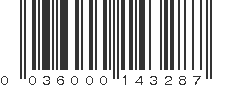 0 036000 143287